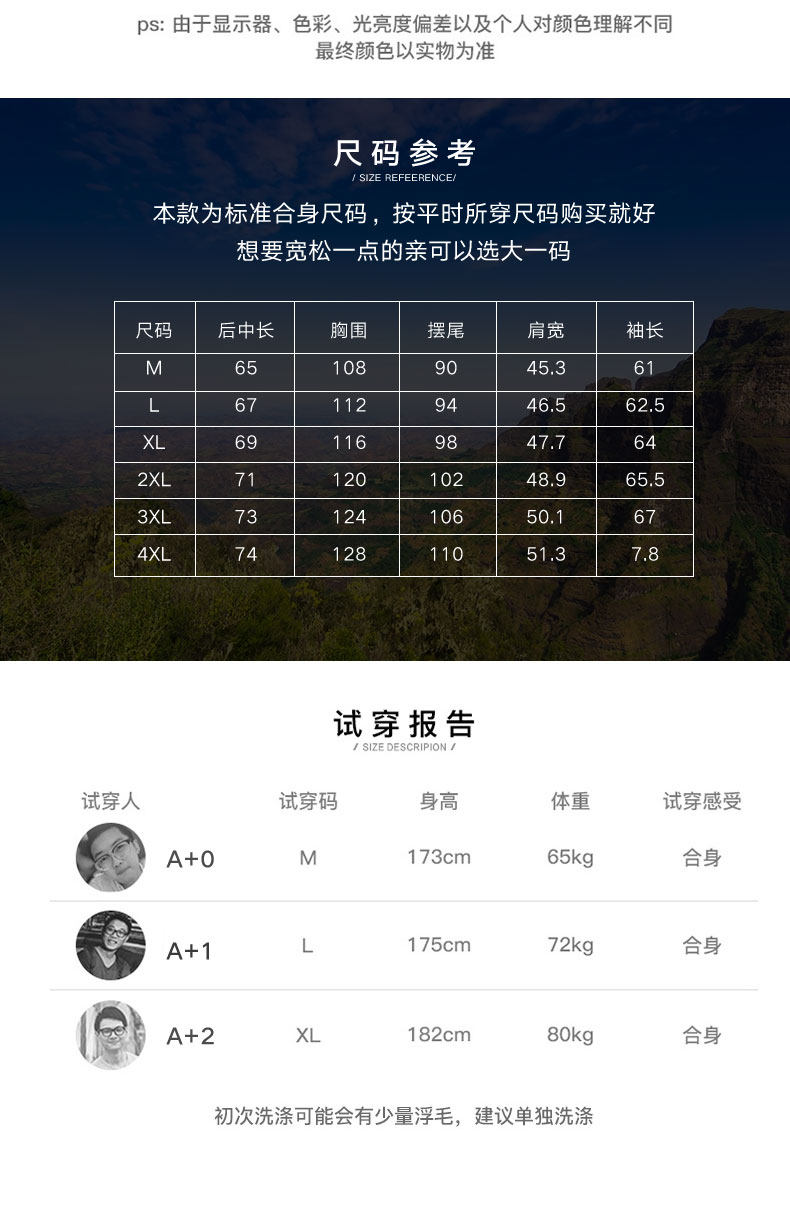 ps: 由于显示器、色彩、光亮度偏差以及个人对颜色理解不同
最终颜色以实物为准

尺码参考
/ SIZE REFEERENCE/

本款为标准合身尺码，按平时所穿尺码购买就好
想要宽松一点的亲可以选大一码

| 尺码 | 后中长 | 胸围 | 摆尾 | 肩宽 | 袖长 |
|---|---|---|---|---|---|
| M | 65 | 108 | 90 | 45.3 | 61 |
| L | 67 | 112 | 94 | 46.5 | 62.5 |
| XL | 69 | 116 | 98 | 47.7 | 64 |
| 2XL | 71 | 120 | 102 | 48.9 | 65.5 |
| 3XL | 73 | 124 | 106 | 50.1 | 67 |
| 4XL | 74 | 128 | 110 | 51.3 | 7.8 |

试穿报告
/ SIZE DESCRIPION /

| 试穿人 | 试穿码 | 身高 | 体重 | 试穿感受 |
|---|---|---|---|---|
| A+0 | M | 173cm | 65kg | 合身 |
| A+1 | L | 175cm | 72kg | 合身 |
| A+2 | XL | 182cm | 80kg | 合身 |

初次洗涤可能会有少量浮毛，建议单独洗涤